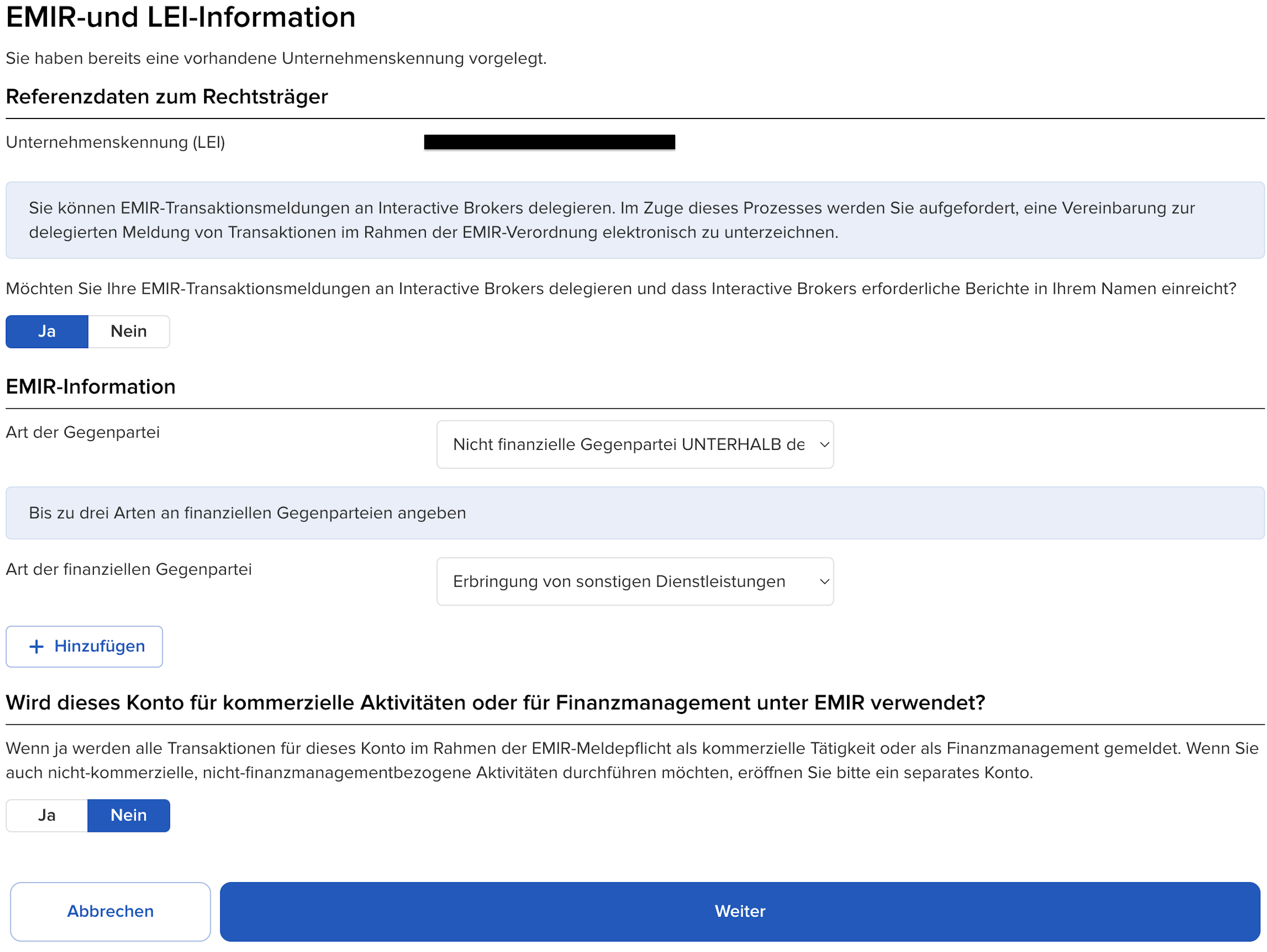 EMIR-und LEI-Information

Sie haben bereits eine vorhandene Unternehmenskennung vorgelegt.

Referenzdaten zum Rechtsträger

Unternehmenskennung (LEI)

Sie können EMIR-Transaktionsmeldungen an Interactive Brokers delegieren. Im Zuge dieses Prozesses werden Sie aufgefordert, eine Vereinbarung zur delegierten Meldung von Transaktionen im Rahmen der EMIR-Verordnung elektronisch zu unterzeichnen.

Möchten Sie Ihre EMIR-Transaktionsmeldungen an Interactive Brokers delegieren und dass Interactive Brokers erforderliche Berichte in Ihrem Namen einreicht?

Ja
Nein

EMIR-Information

Art der Gegenpartei
Nicht finanzielle Gegenpartei UNTERHALB de

Bis zu drei Arten an finanziellen Gegenparteien angeben

Art der finanziellen Gegenpartei
Erbringung von sonstigen Dienstleistungen

+ Hinzufügen

Wird dieses Konto für kommerzielle Aktivitäten oder für Finanzmanagement unter EMIR verwendet?

Wenn ja werden alle Transaktionen für dieses Konto im Rahmen der EMIR-Meldepflicht als kommerzielle Tätigkeit oder als Finanzmanagement gemeldet. Wenn Sie auch nicht-kommerzielle, nicht-finanzmanagementbezogene Aktivitäten durchführen möchten, eröffnen Sie bitte ein separates Konto.

Ja
Nein

Abbrechen
Weiter